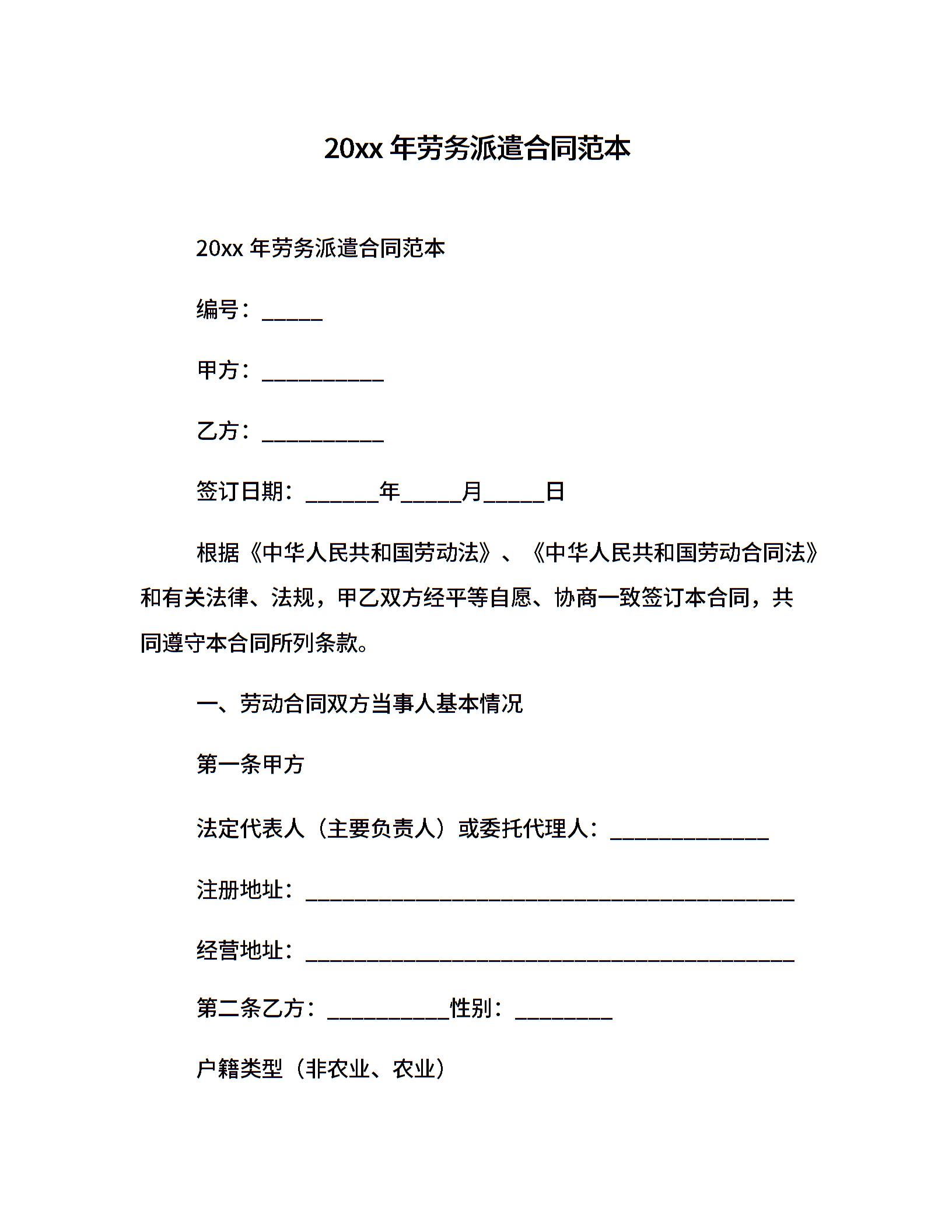 20xx 年劳务派遣合同范本

20xx 年劳务派遣合同范本

编号：_____

甲方：__________

乙方：__________

签订日期：______年_____月_____日

根据《中华人民共和国劳动法》、《中华人民共和国劳动合同法》和有关法律、法规，甲乙双方经平等自愿、协商一致签订本合同，共同遵守本合同所列条款。

一、劳动合同双方当事人基本情况

第一条甲方

法定代表人（主要负责人）或委托代理人：_____________

注册地址：________________________________________

经营地址：________________________________________

第二条乙方：__________性别：________

户籍类型（非农业、农业）